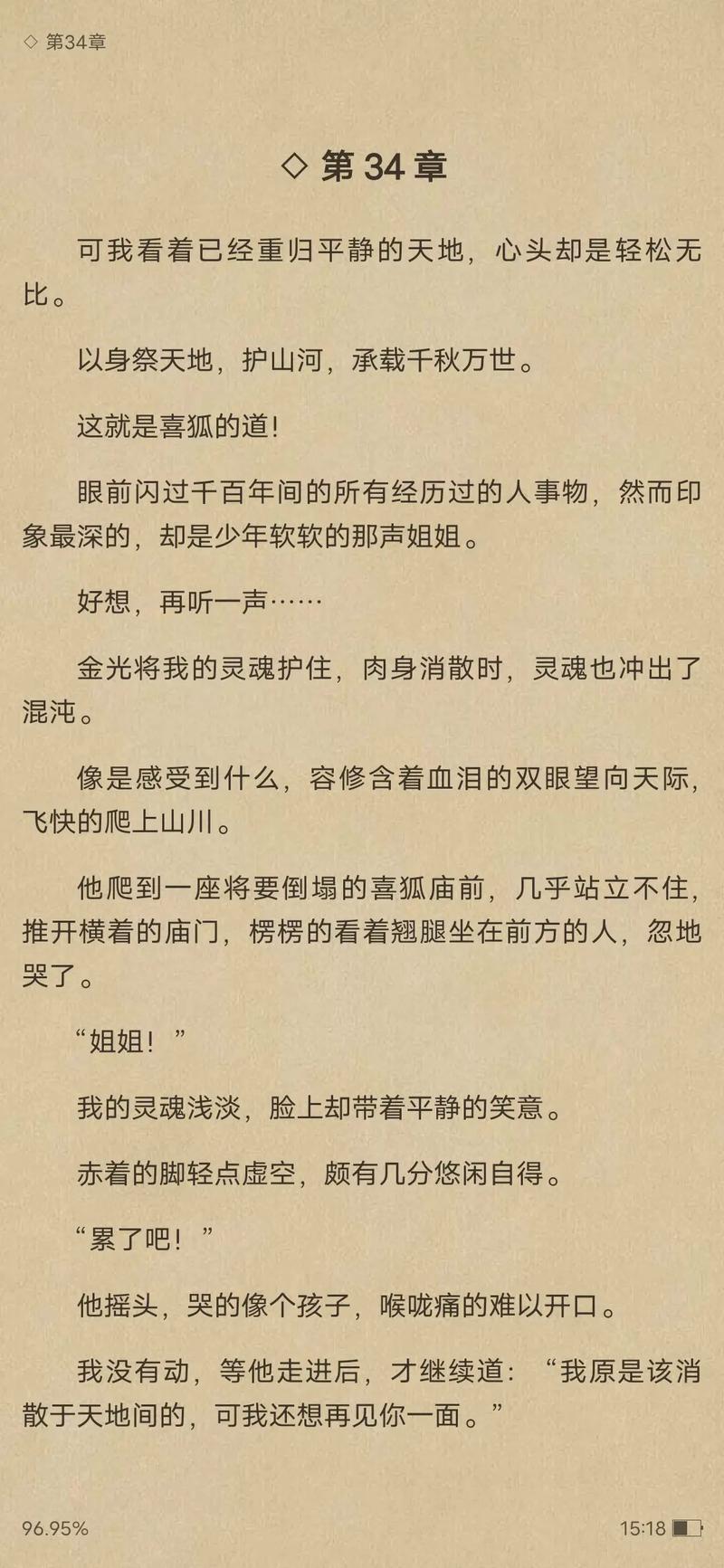 ◇ 第34章

◇ 第 34 章

可我看着已经重归平静的天地，心头却是轻松无比。

以身祭天地，护山河，承载千秋万世。

这就是喜狐的道!

眼前闪过千百年间的所有经历过的人事物，然而印象最深的，却是少年软软的那声姐姐。

好想，再听一声……

金光将我的灵魂护住，肉身消散时，灵魂也冲出了混沌。

像是感受到什么，容修含着血泪的双眼望向天际，飞快的爬上山川。

他爬到一座将要倒塌的喜狐庙前，几乎站立不住，推开横着的庙门，楞楞的看着翘腿坐在前方的人，忽地哭了。

“姐姐！”

我的灵魂浅淡，脸上却带着平静的笑意。

赤着的脚轻点虚空，颇有几分悠闲自得。

“累了吧！”

他摇头，哭的像个孩子，喉咙痛的难以开口。

我没有动，等他走进后，才继续道：“我原是该消散于天地间的，可我还想再见你一面。”

96.95%

15:18